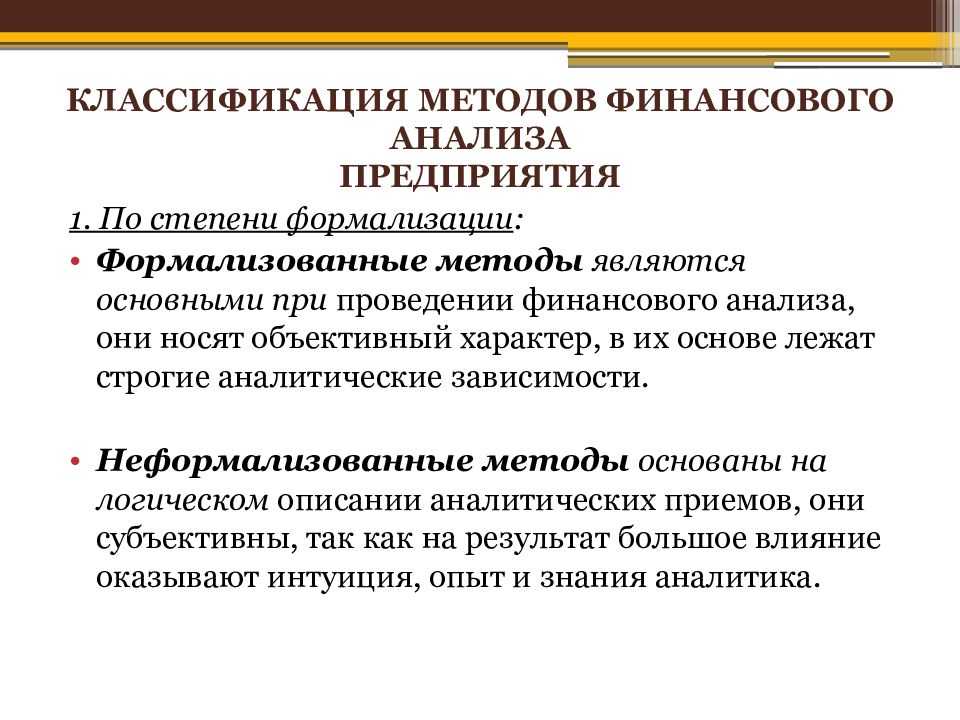 КЛАССИФИКАЦИЯ МЕТОДОВ ФИНАНСОВОГО АНАЛИЗА
ПРЕДПРИЯТИЯ

1. По степени формализации:

• Формализованные методы являются основными при проведении финансового анализа, они носят объективный характер, в их основе лежат строгие аналитические зависимости.

• Неформализованные методы основаны на логическом описании аналитических приемов, они субъективны, так как на результат большое влияние оказывают интуиция, опыт и знания аналитика.